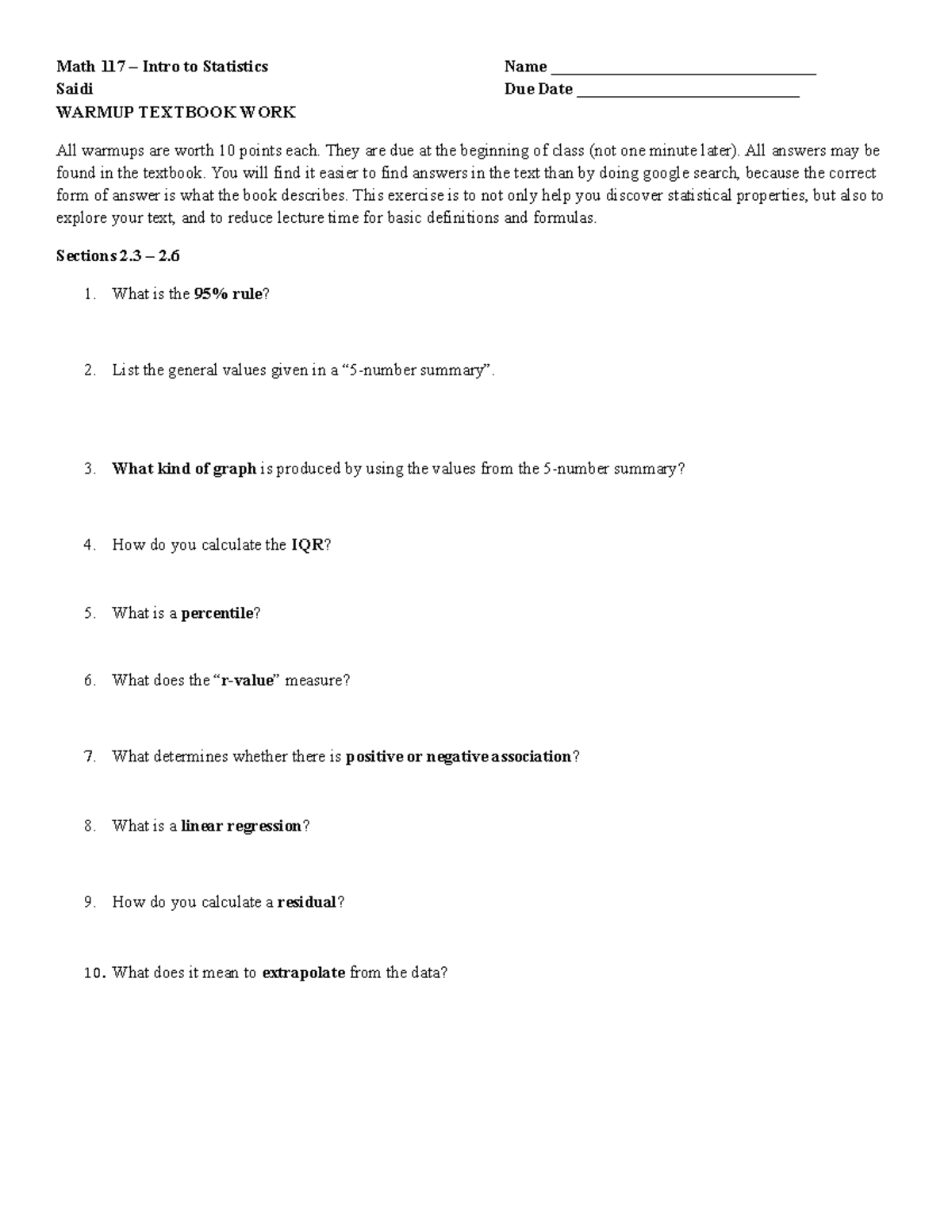 Math 117 – Intro to Statistics
Saidi
WARMUP TEXTBOOK WORK

Name ____
Due Date ____

All warmups are worth 10 points each. They are due at the beginning of class (not one minute later). All answers may be found in the textbook. You will find it easier to find answers in the text than by doing google search, because the correct form of answer is what the book describes. This exercise is to not only help you discover statistical properties, but also to explore your text, and to reduce lecture time for basic definitions and formulas.

Sections 2.3 – 2.6

1. What is the 95% rule?

2. List the general values given in a "5-number summary".

3. What kind of graph is produced by using the values from the 5-number summary?

4. How do you calculate the IQR?

5. What is a percentile?

6. What does the "r-value" measure?

7. What determines whether there is positive or negative association?

8. What is a linear regression?

9. How do you calculate a residual?

10. What does it mean to extrapolate from the data?